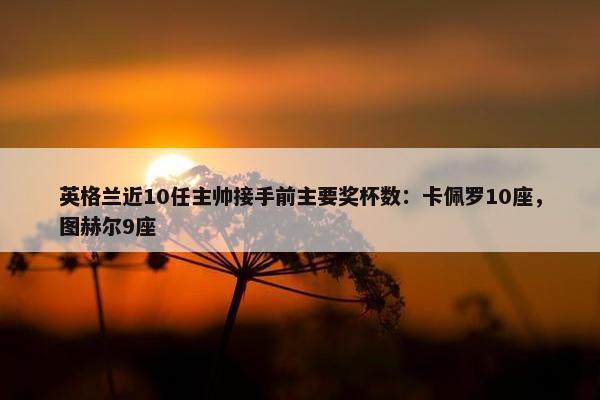 英格兰近10任主帅接手前主要奖杯数：卡佩罗10座，图赫尔9座